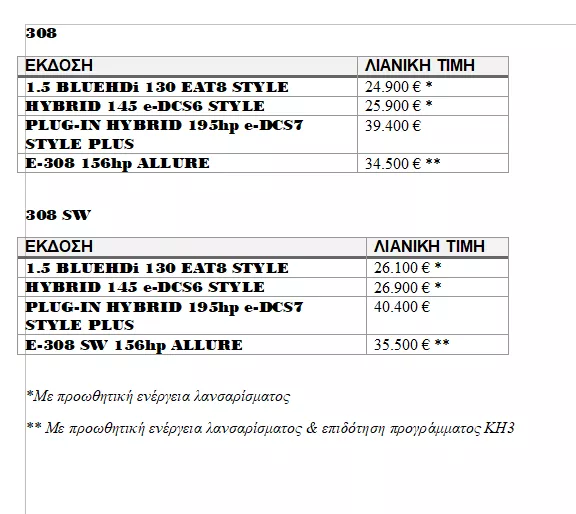 308

| ΕΚΔΟΣΗ | ΛΙΑΝΙΚΗ ΤΙΜΗ |
|---|---|
| 1.5 BLUEHDi 130 EAT8 STYLE | 24.900 € * |
| HYBRID 145 e-DCS6 STYLE | 25.900 € * |
| PLUG-IN HYBRID 195hp e-DCS7 STYLE PLUS | 39.400 € |
| E-308 156hp ALLURE | 34.500 € ** |

308 SW

| ΕΚΔΟΣΗ | ΛΙΑΝΙΚΗ ΤΙΜΗ |
|---|---|
| 1.5 BLUEHDi 130 EAT8 STYLE | 26.100 € * |
| HYBRID 145 e-DCS6 STYLE | 26.900 € * |
| PLUG-IN HYBRID 195hp e-DCS7 STYLE PLUS | 40.400 € |
| E-308 SW 156hp ALLURE | 35.500 € ** |

*Με προωθητική ενέργεια λανσαρίσματος

** Με προωθητική ενέργεια λανσαρίσματος & επιδότηση προγράμματος ΚΗ3